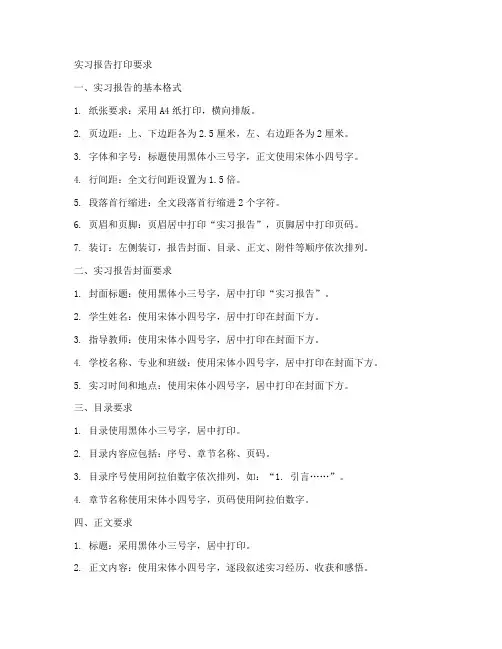 实习报告打印要求

一、实习报告的基本格式

1. 纸张要求：采用 A4 纸打印，横向排版。

2. 页边距：上、下边距各为 2.5 厘米，左、右边距各为 2 厘米。

3. 字体和字号：标题使用黑体小三号字，正文使用宋体小四号字。

4. 行间距：全文行间距设置为 1.5 倍。

5. 段落首行缩进：全文段落首行缩进 2 个字符。

6. 页眉和页脚：页眉居中打印“实习报告”，页脚居中打印页码。

7. 装订：左侧装订，报告封面、目录、正文、附件等顺序依次排列。

二、实习报告封面要求

1. 封面标题：使用黑体小三号字，居中打印“实习报告”。

2. 学生姓名：使用宋体小四号字，居中打印在封面下方。

3. 指导教师：使用宋体小四号字，居中打印在封面下方。

4. 学校名称、专业和班级：使用宋体小四号字，居中打印在封面下方。

5. 实习时间和地点：使用宋体小四号字，居中打印在封面下方。

三、目录要求

1. 目录使用黑体小三号字，居中打印。

2. 目录内容应包括：序号、章节名称、页码。

3. 目录序号使用阿拉伯数字依次排列，如：“1. 引言……”。

4. 章节名称使用宋体小四号字，页码使用阿拉伯数字。

四、正文要求

1. 标题：采用黑体小三号字，居中打印。

2. 正文内容：使用宋体小四号字，逐段叙述实习经历、收获和感悟。